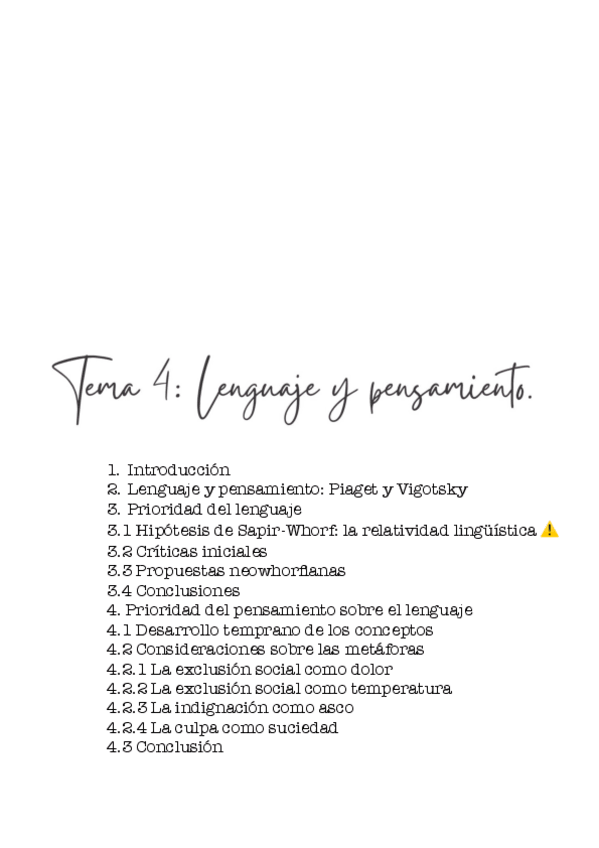 Tema 4: Lenguaje y pensamiento.

1. Introducción
2. Lenguaje y pensamiento: Piaget y Vigotsky
3. Prioridad del lenguaje
3.1 Hipótesis de Sapir-Whorf: la relatividad lingüística ⚠️
3.2 Críticas iniciales
3.3 Propuestas neowhorfianas
3.4 Conclusiones
4. Prioridad del pensamiento sobre el lenguaje
4.1 Desarrollo temprano de los conceptos
4.2 Consideraciones sobre las metáforas
4.2.1 La exclusión social como dolor
4.2.2 La exclusión social como temperatura
4.2.3 La indignación como asco
4.2.4 La culpa como suciedad
4.3 Conclusión